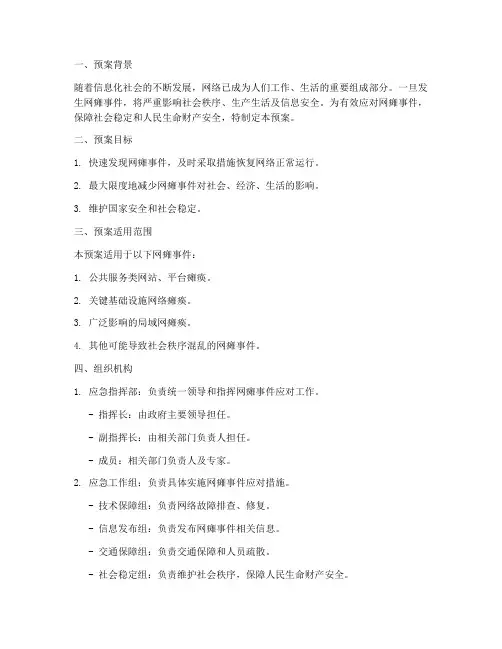 一、预案背景

随着信息化社会的不断发展，网络已成为人们工作、生活的重要组成部分。一旦发生网瘫事件，将严重影响社会秩序、生产生活及信息安全。为有效应对网瘫事件，保障社会稳定和人民生命财产安全，特制定本预案。

二、预案目标

1. 快速发现网瘫事件，及时采取措施恢复网络正常运行。

2. 最大限度地减少网瘫事件对社会、经济、生活的影响。

3. 维护国家安全和社会稳定。

三、预案适用范围

本预案适用于以下网瘫事件：

1. 公共服务类网站、平台瘫痪。

2. 关键基础设施网络瘫痪。

3. 广泛影响的局域网瘫痪。

4. 其他可能导致社会秩序混乱的网瘫事件。

四、组织机构

1. 应急指挥部：负责统一领导和指挥网瘫事件应对工作。

- 指挥长：由政府主要领导担任。

- 副指挥长：由相关部门负责人担任。

- 成员：相关部门负责人及专家。

2. 应急工作组：负责具体实施网瘫事件应对措施。

- 技术保障组：负责网络故障排查、修复。

- 信息发布组：负责发布网瘫事件相关信息。

- 交通保障组：负责交通保障和人员疏散。

- 社会稳定组：负责维护社会秩序，保障人民生命财产安全。